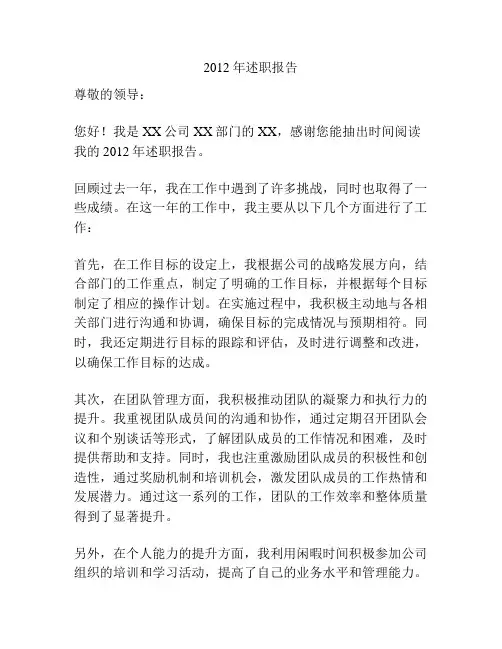 2012 年述职报告

尊敬的领导：

您好！我是 XX 公司 XX 部门的 XX，感谢您能抽出时间阅读我的 2012 年述职报告。

回顾过去一年，我在工作中遇到了许多挑战，同时也取得了一些成绩。在这一年的工作中，我主要从以下几个方面进行了工作：

首先，在工作目标的设定上，我根据公司的战略发展方向，结合部门的工作重点，制定了明确的工作目标，并根据每个目标制定了相应的操作计划。在实施过程中，我积极主动地与各相关部门进行沟通和协调，确保目标的完成情况与预期相符。同时，我还定期进行目标的跟踪和评估，及时进行调整和改进，以确保工作目标的达成。

其次，在团队管理方面，我积极推动团队的凝聚力和执行力的提升。我重视团队成员间的沟通和协作，通过定期召开团队会议和个别谈话等形式，了解团队成员的工作情况和困难，及时提供帮助和支持。同时，我也注重激励团队成员的积极性和创造性，通过奖励机制和培训机会，激发团队成员的工作热情和发展潜力。通过这一系列的工作，团队的工作效率和整体质量得到了显著提升。

另外，在个人能力的提升方面，我利用闲暇时间积极参加公司组织的培训和学习活动，提高了自己的业务水平和管理能力。